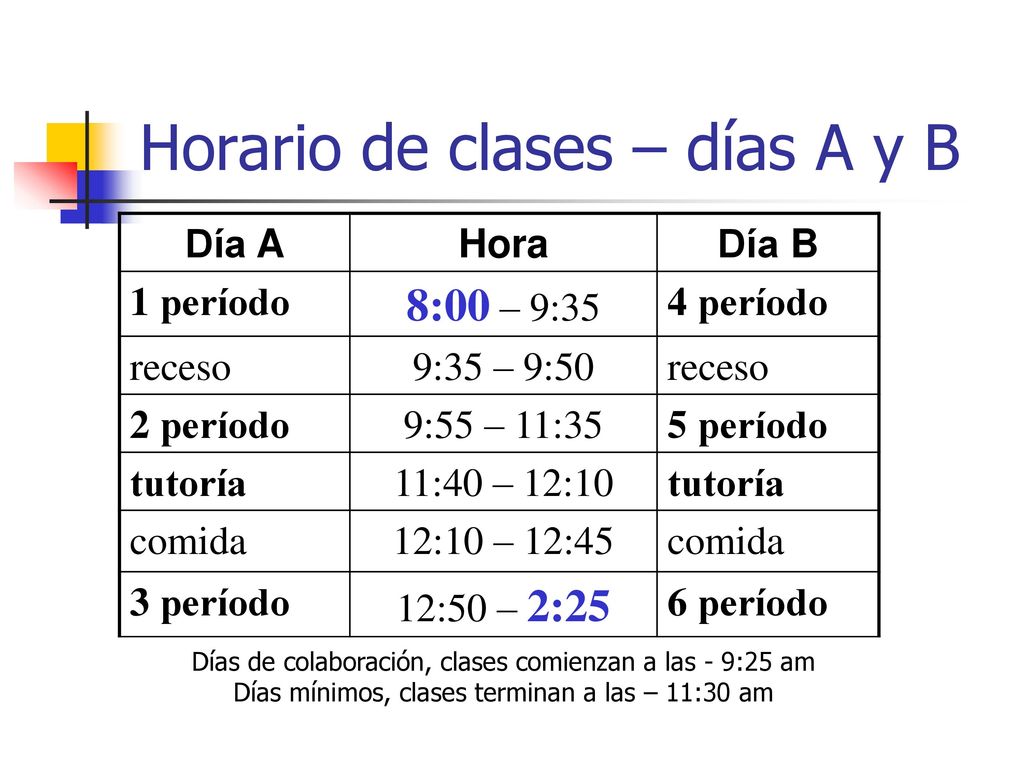 Horario de clases – días A y B

| Día A | Hora | Día B |
|---|---|---|
| 1 período | 8:00 – 9:35 | 4 período |
| receso | 9:35 – 9:50 | receso |
| 2 período | 9:55 – 11:35 | 5 período |
| tutoría | 11:40 – 12:10 | tutoría |
| comida | 12:10 – 12:45 | comida |
| 3 período | 12:50 – 2:25 | 6 período |

Días de colaboración, clases comienzan a las - 9:25 am
Días mínimos, clases terminan a las – 11:30 am